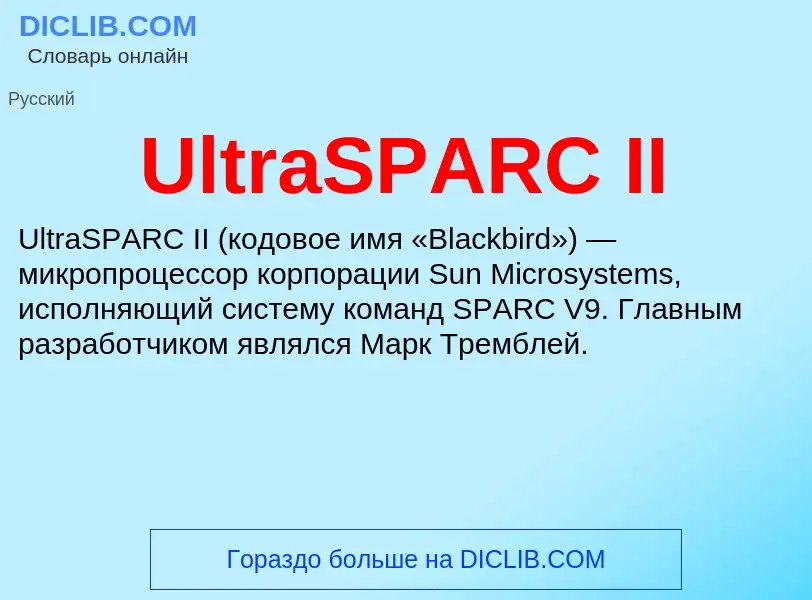 DICLIB.COM
Словарь онлайн

Русский

UltraSPARC II

UltraSPARC II (кодовое имя «Blackbird») — микропроцессор корпорации Sun Microsystems, исполняющий систему команд SPARC V9. Главным разработчиком являлся Марк Тремблей.

Гораздо больше на DICLIB.COM